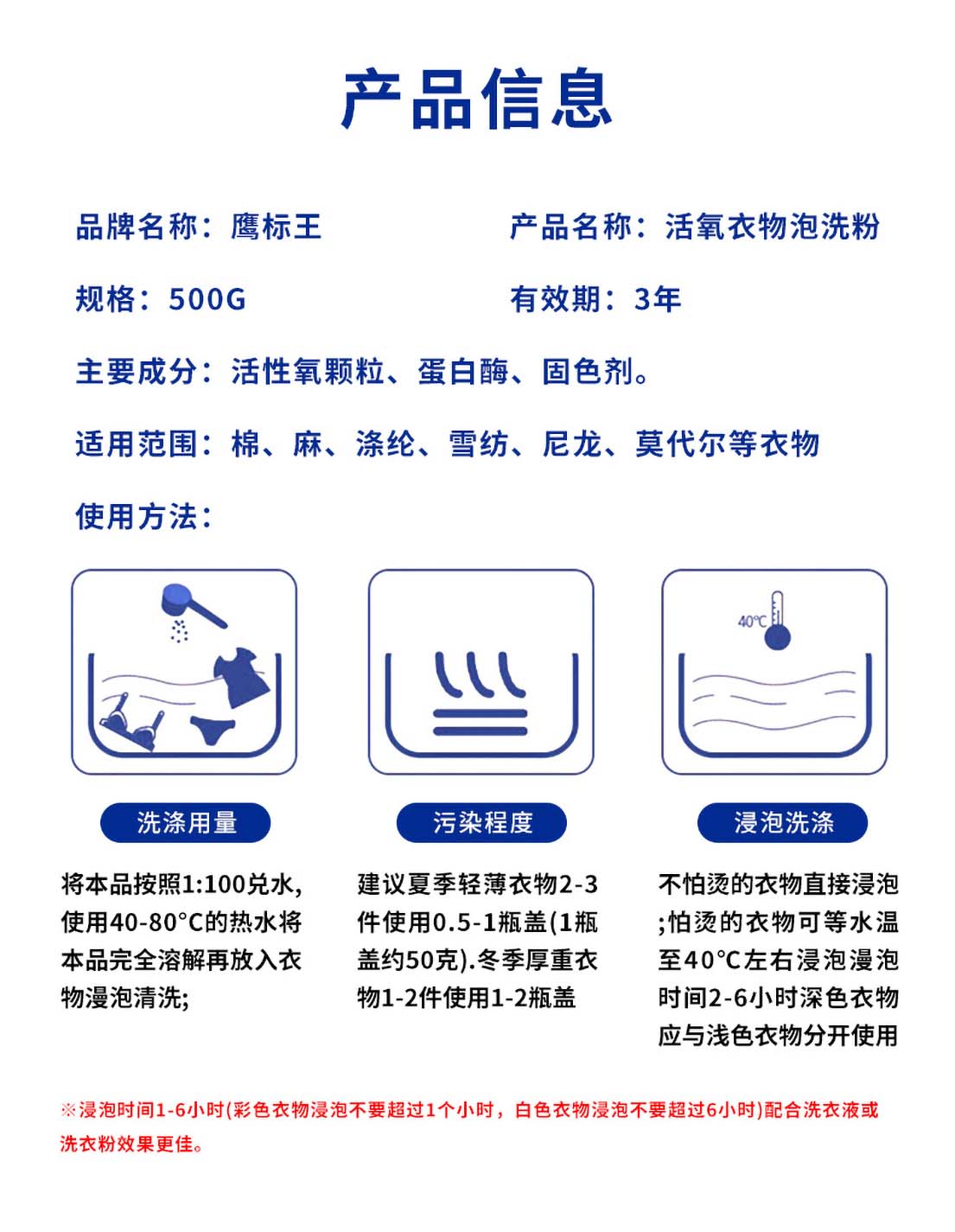 产品信息

品牌名称：鹰标王

产品名称：活氧衣物泡洗粉

规格：500G

有效期：3年

主要成分：活性氧颗粒、蛋白酶、固色剂。

适用范围：棉、麻、涤纶、雪纺、尼龙、莫代尔等衣物

使用方法：

40℃

洗涤用量

将本品按照1:100兑水,使用40-80°C的热水将本品完全溶解再放入衣物漫泡清洗;

污染程度

建议夏季轻薄衣物2-3件使用0.5-1瓶盖(1瓶盖约50克).冬季厚重衣物1-2件使用1-2瓶盖

浸泡洗涤

不怕烫的衣物直接浸泡;怕烫的衣物可等水温至40°C左右浸泡漫泡时间2-6小时深色衣物应与浅色衣物分开使用

※浸泡时间1-6小时(彩色衣物浸泡不要超过1个小时，白色衣物浸泡不要超过6小时)配合洗衣液或洗衣粉效果更佳。